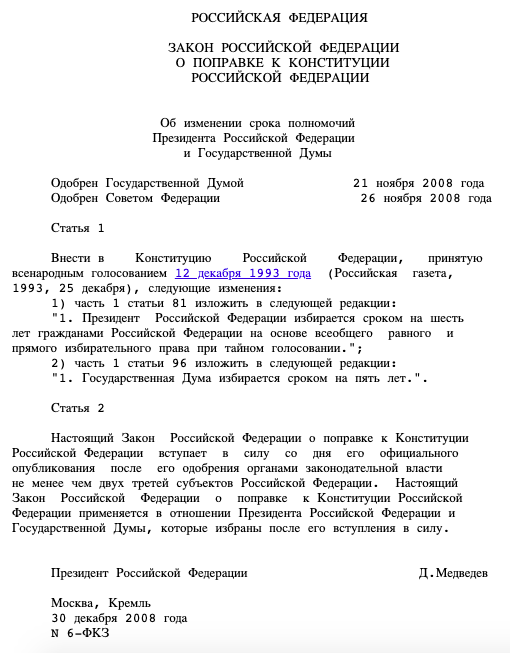 РОССИЙСКАЯ ФЕДЕРАЦИЯ

ЗАКОН РОССИЙСКОЙ ФЕДЕРАЦИИ
О ПОПРАВКЕ К КОНСТИТУЦИИ
РОССИЙСКОЙ ФЕДЕРАЦИИ

Об изменении срока полномочий
Президента Российской Федерации
и Государственной Думы

Одобрен Государственной Думой 21 ноября 2008 года
Одобрен Советом Федерации 26 ноября 2008 года

Статья 1

Внести в Конституцию Российской Федерации, принятую всенародным голосованием 12 декабря 1993 года (Российская газета, 1993, 25 декабря), следующие изменения:
1) часть 1 статьи 81 изложить в следующей редакции:
"1. Президент Российской Федерации избирается сроком на шесть лет гражданами Российской Федерации на основе всеобщего равного и прямого избирательного права при тайном голосовании.";
2) часть 1 статьи 96 изложить в следующей редакции:
"1. Государственная Дума избирается сроком на пять лет.".

Статья 2

Настоящий Закон Российской Федерации о поправке к Конституции Российской Федерации вступает в силу со дня его официального опубликования после его одобрения органами законодательной власти не менее чем двух третей субъектов Российской Федерации. Настоящий Закон Российской Федерации о поправке к Конституции Российской Федерации применяется в отношении Президента Российской Федерации и Государственной Думы, которые избраны после его вступления в силу.

Президент Российской Федерации Д.Медведев

Москва, Кремль
30 декабря 2008 года
N 6-ФКЗ